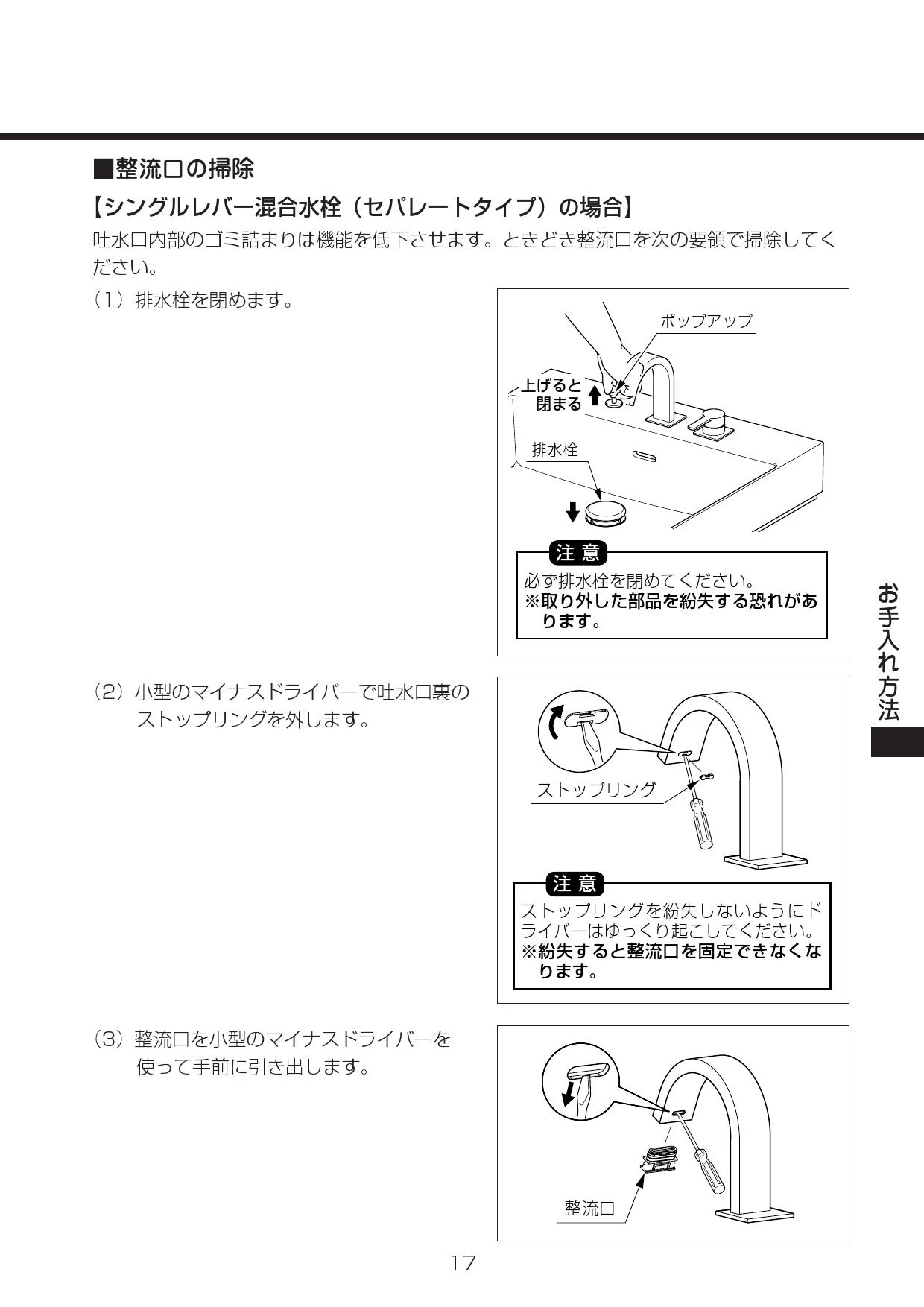 ■整流口の掃除

【シングルレバー混合水栓（セパレートタイプ）の場合】

吐水口内部のゴミ詰まりは機能を低下させます。ときどき整流口を次の要領で掃除してください。

（1）排水栓を閉めます。

ポップアップ

上げると閉まる

排水栓

注 意

必ず排水栓を閉めてください。
※取り外した部品を紛失する恐れがあります。

（2）小型のマイナスドライバーで吐水口裏のストップリングを外します。

ストップリング

注 意

ストップリングを紛失しないようにドライバーはゆっくり起こしてください。
※紛失すると整流口を固定できなくなります。

（3）整流口を小型のマイナスドライバーを使って手前に引き出します。

整流口

お手入れ方法

17